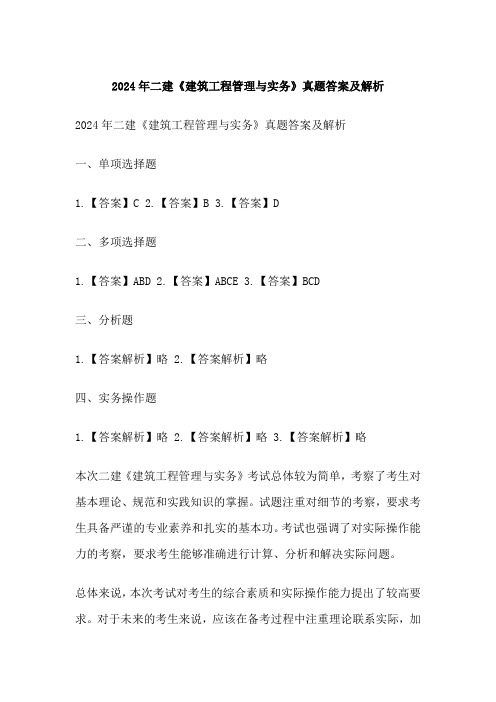 2024年二建《建筑工程管理与实务》真题答案及解析

2024年二建《建筑工程管理与实务》真题答案及解析

一、单项选择题

1.【答案】C 2.【答案】B 3.【答案】D

二、多项选择题

1.【答案】ABD 2.【答案】ABCE 3.【答案】BCD

三、分析题

1.【答案解析】略 2.【答案解析】略

四、实务操作题

1.【答案解析】略 2.【答案解析】略 3.【答案解析】略

本次二建《建筑工程管理与实务》考试总体较为简单，考察了考生对基本理论、规范和实践知识的掌握。试题注重对细节的考察，要求考生具备严谨的专业素养和扎实的基本功。考试也强调了对实际操作能力的考察，要求考生能够准确进行计算、分析和解决实际问题。

总体来说，本次考试对考生的综合素质和实际操作能力提出了较高要求。对于未来的考生来说，应该在备考过程中注重理论联系实际，加